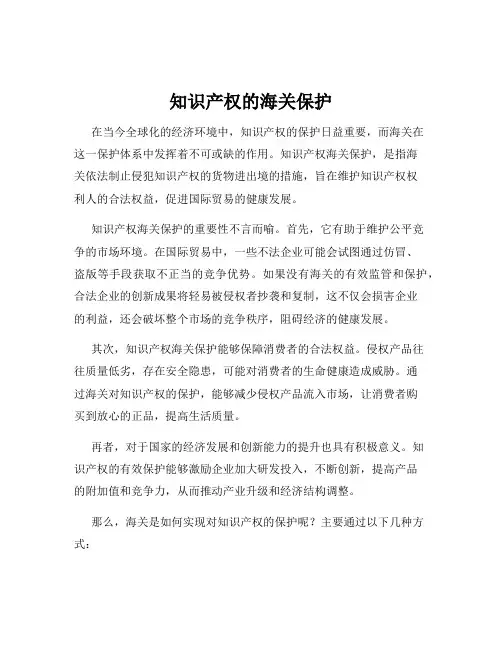 知识产权的海关保护

在当今全球化的经济环境中，知识产权的保护日益重要，而海关在这一保护体系中发挥着不可或缺的作用。知识产权海关保护，是指海关依法制止侵犯知识产权的货物进出境的措施，旨在维护知识产权权利人的合法权益，促进国际贸易的健康发展。

知识产权海关保护的重要性不言而喻。首先，它有助于维护公平竞争的市场环境。在国际贸易中，一些不法企业可能会试图通过仿冒、盗版等手段获取不正当的竞争优势。如果没有海关的有效监管和保护，合法企业的创新成果将轻易被侵权者抄袭和复制，这不仅会损害企业的利益，还会破坏整个市场的竞争秩序，阻碍经济的健康发展。

其次，知识产权海关保护能够保障消费者的合法权益。侵权产品往往质量低劣，存在安全隐患，可能对消费者的生命健康造成威胁。通过海关对知识产权的保护，能够减少侵权产品流入市场，让消费者购买到放心的正品，提高生活质量。

再者，对于国家的经济发展和创新能力的提升也具有积极意义。知识产权的有效保护能够激励企业加大研发投入，不断创新，提高产品的附加值和竞争力，从而推动产业升级和经济结构调整。

那么，海关是如何实现对知识产权的保护呢？主要通过以下几种方式：